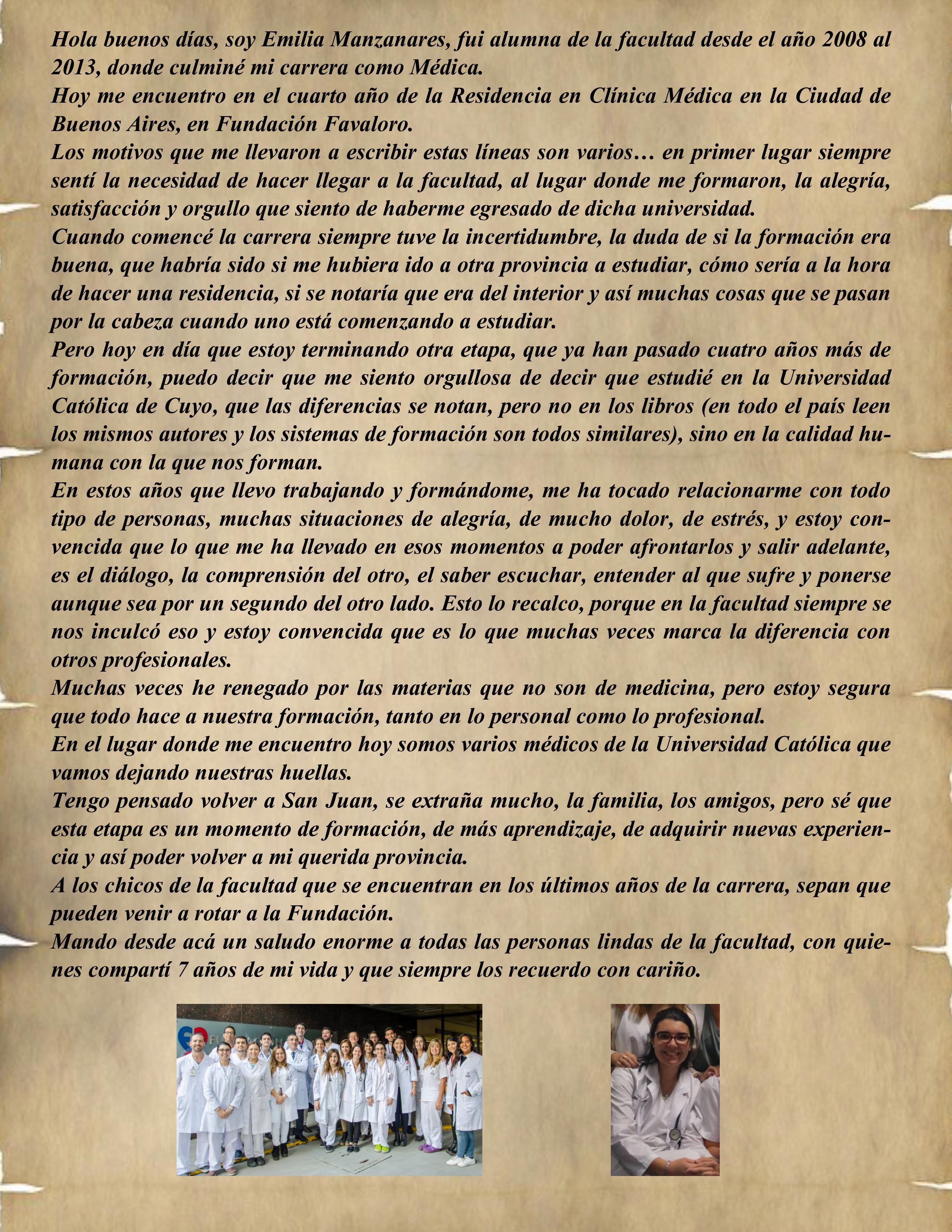 Hola buenos días, soy Emilia Manzanares, fui alumna de la facultad desde el año 2008 al 2013, donde culminé mi carrera como Médica.
Hoy me encuentro en el cuarto año de la Residencia en Clínica Médica en la Ciudad de Buenos Aires, en Fundación Favaloro.
Los motivos que me llevaron a escribir estas líneas son varios… en primer lugar siempre sentí la necesidad de hacer llegar a la facultad, al lugar donde me formaron, la alegría, satisfacción y orgullo que siento de haberme egresado de dicha universidad.
Cuando comencé la carrera siempre tuve la incertidumbre, la duda de si la formación era buena, que habría sido si me hubiera ido a otra provincia a estudiar, cómo sería a la hora de hacer una residencia, si se notaría que era del interior y así muchas cosas que se pasan por la cabeza cuando uno está comenzando a estudiar.
Pero hoy en día que estoy terminando otra etapa, que ya han pasado cuatro años más de formación, puedo decir que me siento orgullosa de decir que estudié en la Universidad Católica de Cuyo, que las diferencias se notan, pero no en los libros (en todo el país leen los mismos autores y los sistemas de formación son todos similares), sino en la calidad humana con la que nos forman.
En estos años que llevo trabajando y formándome, me ha tocado relacionarme con todo tipo de personas, muchas situaciones de alegría, de mucho dolor, de estrés, y estoy convencida que lo que me ha llevado en esos momentos a poder afrontarlos y salir adelante, es el diálogo, la comprensión del otro, el saber escuchar, entender al que sufre y ponerse aunque sea por un segundo del otro lado. Esto lo recalco, porque en la facultad siempre se nos inculcó eso y estoy convencida que es lo que muchas veces marca la diferencia con otros profesionales.
Muchas veces he renegado por las materias que no son de medicina, pero estoy segura que todo hace a nuestra formación, tanto en lo personal como lo profesional.
En el lugar donde me encuentro hoy somos varios médicos de la Universidad Católica que vamos dejando nuestras huellas.
Tengo pensado volver a San Juan, se extraña mucho, la familia, los amigos, pero sé que esta etapa es un momento de formación, de más aprendizaje, de adquirir nuevas experiencia y así poder volver a mi querida provincia.
A los chicos de la facultad que se encuentran en los últimos años de la carrera, sepan que pueden venir a rotar a la Fundación.
Mando desde acá un saludo enorme a todas las personas lindas de la facultad, con quienes compartí 7 años de mi vida y que siempre los recuerdo con cariño.